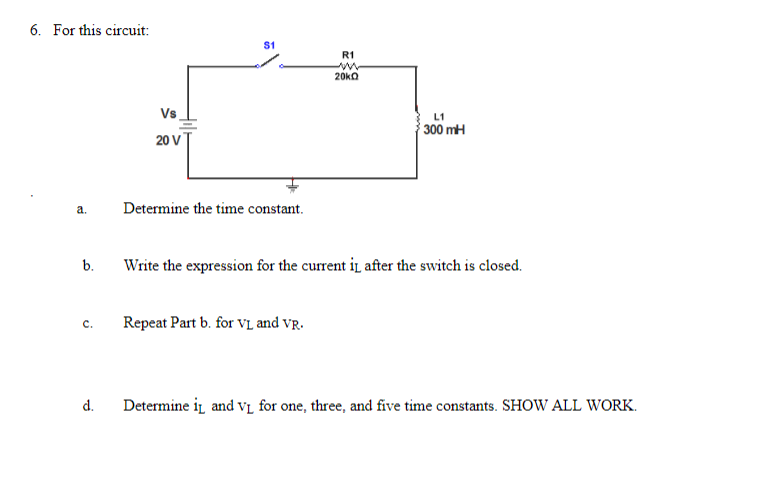 6. For this circuit:

S1

R1

20kΩ

Vs

20 V

L1

300 mH

a. Determine the time constant.

b. Write the expression for the current $i_L$ after the switch is closed.

c. Repeat Part b. for $v_L$ and $v_R$.

d. Determine $i_L$ and $v_L$ for one, three, and five time constants. SHOW ALL WORK.